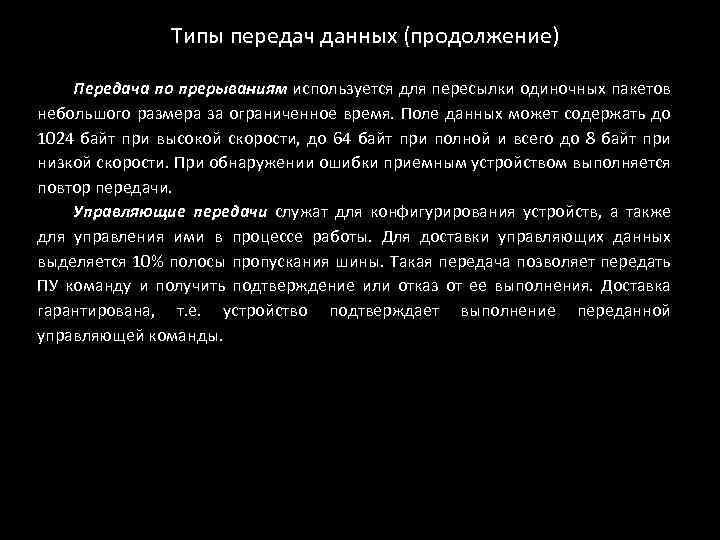 Типы передач данных (продолжение)

Передача по прерываниям используется для пересылки одиночных пакетов небольшого размера за ограниченное время. Поле данных может содержать до 1024 байт при высокой скорости, до 64 байт при полной и всего до 8 байт при низкой скорости. При обнаружении ошибки приемным устройством выполняется повтор передачи.

Управляющие передачи служат для конфигурирования устройств, а также для управления ими в процессе работы. Для доставки управляющих данных выделяется 10% полосы пропускания шины. Такая передача позволяет передать ПУ команду и получить подтверждение или отказ от ее выполнения. Доставка гарантирована, т.е. устройство подтверждает выполнение переданной управляющей команды.